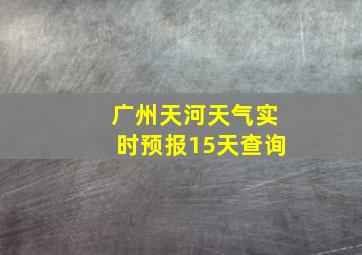 广州天河天气实时预报15天查询